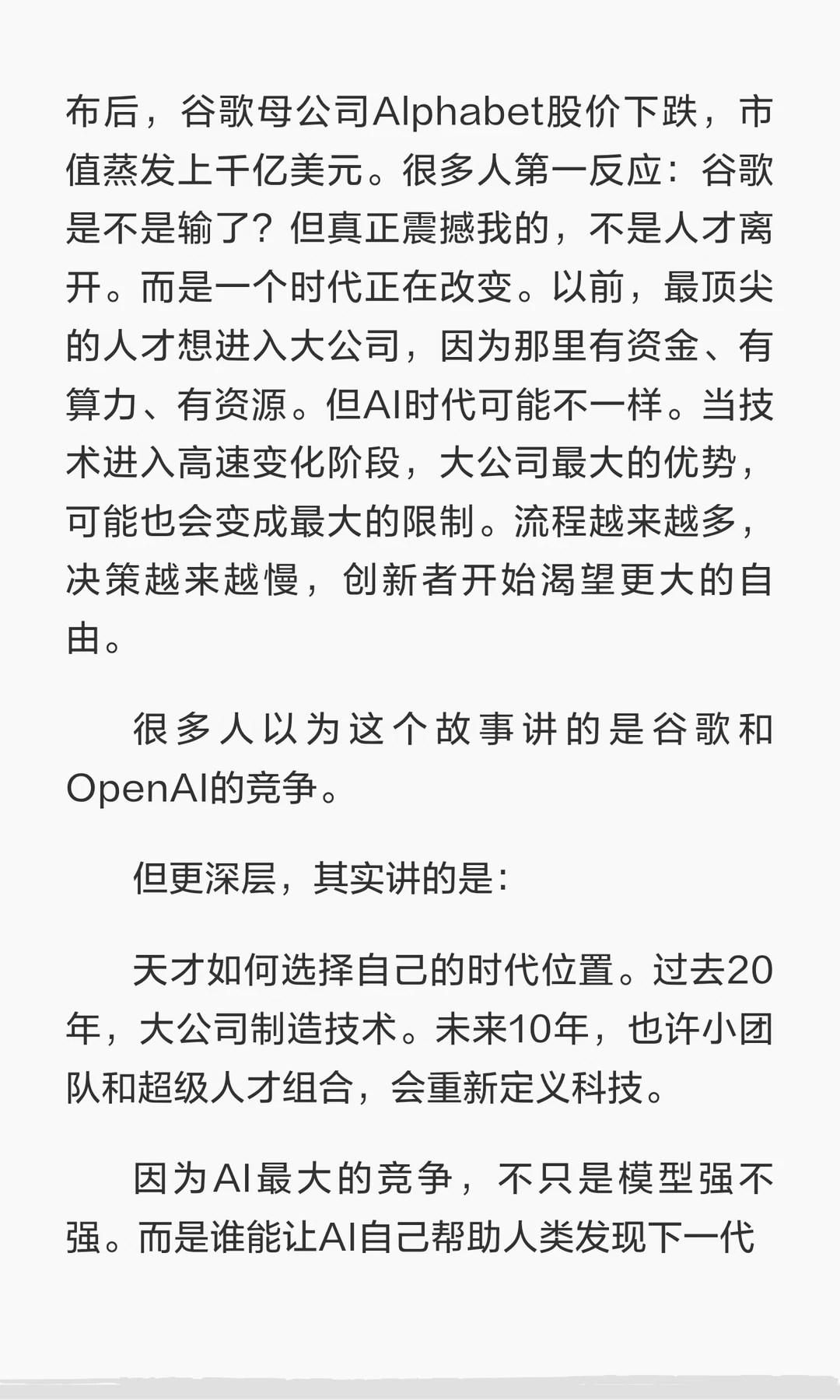 布后，谷歌母公司Alphabet股价下跌，市值蒸发上千亿美元。很多人第一反应：谷歌是不是输了？但真正震撼我的，不是人才离开。而是一个时代正在改变。以前，最顶尖的人才想进入大公司，因为那里有资金、有算力、有资源。但AI时代可能不一样。当技术进入高速变化阶段，大公司最大的优势，可能也会变成最大的限制。流程越来越多，决策越来越慢，创新者开始渴望更大的自由。

很多人以为这个故事讲的是谷歌和OpenAI的竞争。

但更深层，其实讲的是：

天才如何选择自己的时代位置。过去20年，大公司制造技术。未来10年，也许小团队和超级人才组合，会重新定义科技。

因为AI最大的竞争，不只是模型强不强。而是谁能让AI自己帮助人类发现下一代